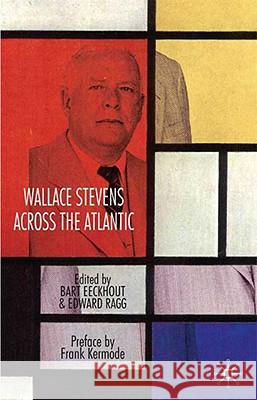 WALLACE STEVENS
ACROSS THE ATLANTIC

Edited by
BART EECKHOUT
& EDWARD RAGG

Preface by
Frank Kermode

Kraina Książek